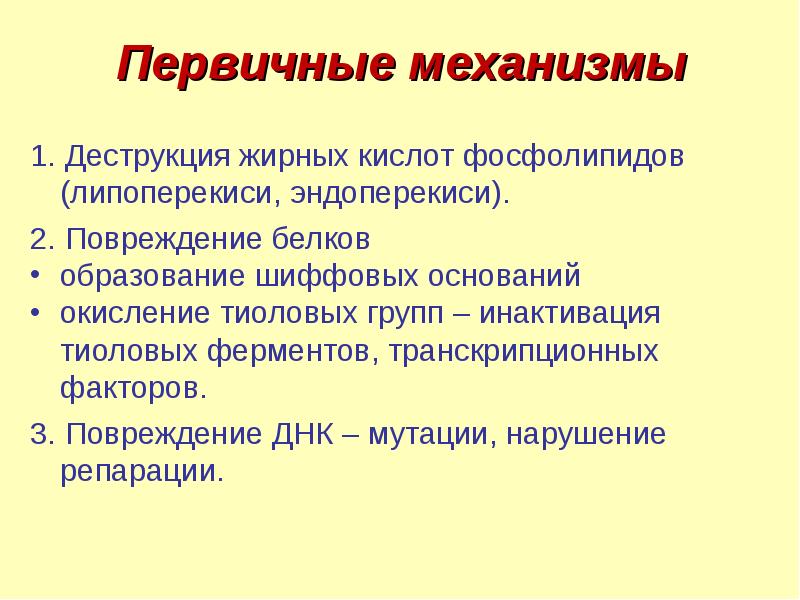 Первичные механизмы

1. Деструкция жирных кислот фосфолипидов (липоперекиси, эндоперекиси).

2. Повреждение белков
• образование шиффовых оснований
• окисление тиоловых групп – инактивация тиоловых ферментов, транскрипционных факторов.

3. Повреждение ДНК – мутации, нарушение репарации.